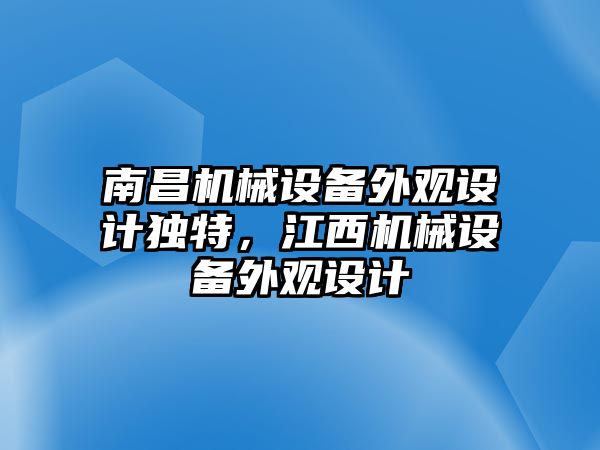 南昌机械设备外观设计独特，江西机械设备外观设计